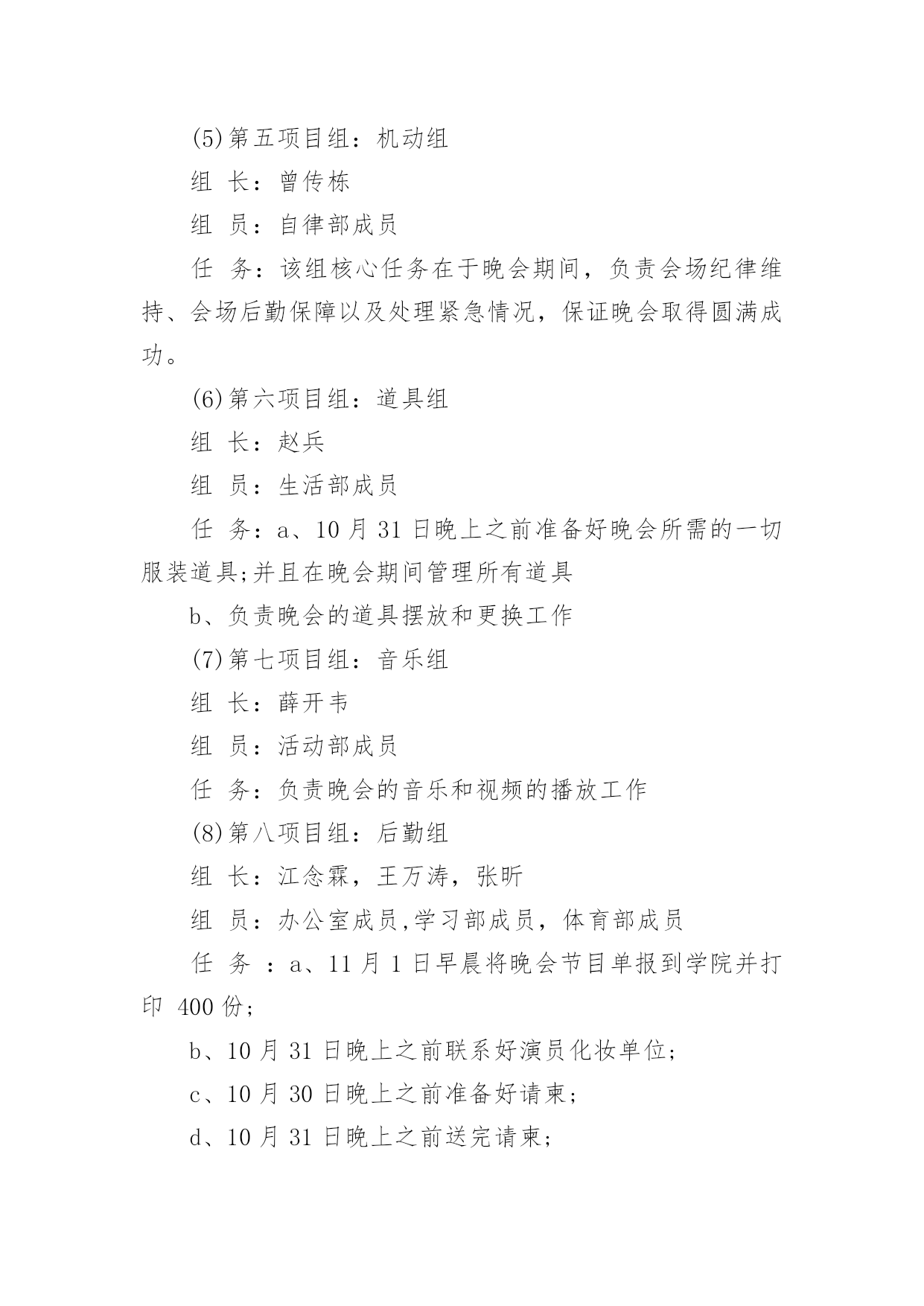 (5)第五项目组：机动组

组 长：曾传栋

组 员：自律部成员

任 务：该组核心任务在于晚会期间，负责会场纪律维持、会场后勤保障以及处理紧急情况，保证晚会取得圆满成功。

(6)第六项目组：道具组

组 长：赵兵

组 员：生活部成员

任 务：a、10 月 31 日晚上之前准备好晚会所需的一切服装道具;并且在晚会期间管理所有道具

b、负责晚会的道具摆放和更换工作

(7)第七项目组：音乐组

组 长：薛开韦

组 员：活动部成员

任 务：负责晚会的音乐和视频的播放工作

(8)第八项目组：后勤组

组 长：江念霖，王万涛，张昕

组 员：办公室成员,学习部成员，体育部成员

任 务 ：a、11 月 1 日早晨将晚会节目单报到学院并打印 400 份;

b、10 月 31 日晚上之前联系好演员化妆单位;

c、10 月 30 日晚上之前准备好请柬;

d、10 月 31 日晚上之前送完请柬;